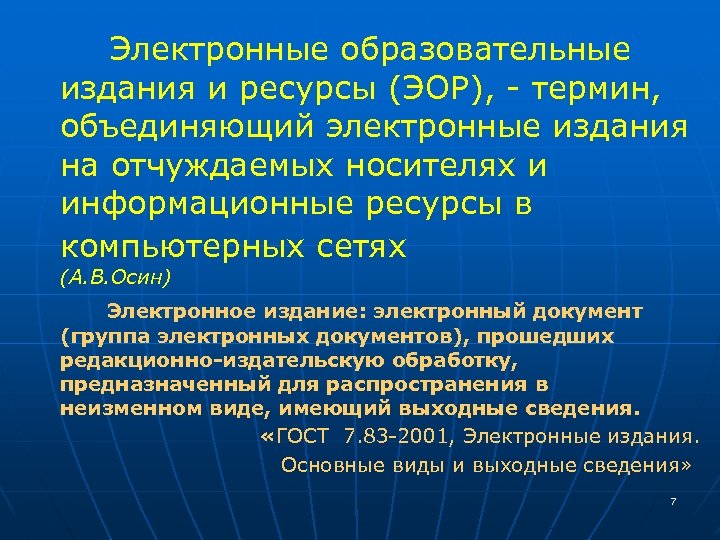 Электронные образовательные издания и ресурсы (ЭОР), - термин, объединяющий электронные издания на отчуждаемых носителях и информационные ресурсы в компьютерных сетях
(А.В.Осин)

Электронное издание: электронный документ (группа электронных документов), прошедших редакционно-издательскую обработку, предназначенный для распространения в неизменном виде, имеющий выходные сведения.

«ГОСТ 7.83-2001, Электронные издания. Основные виды и выходные сведения»

7